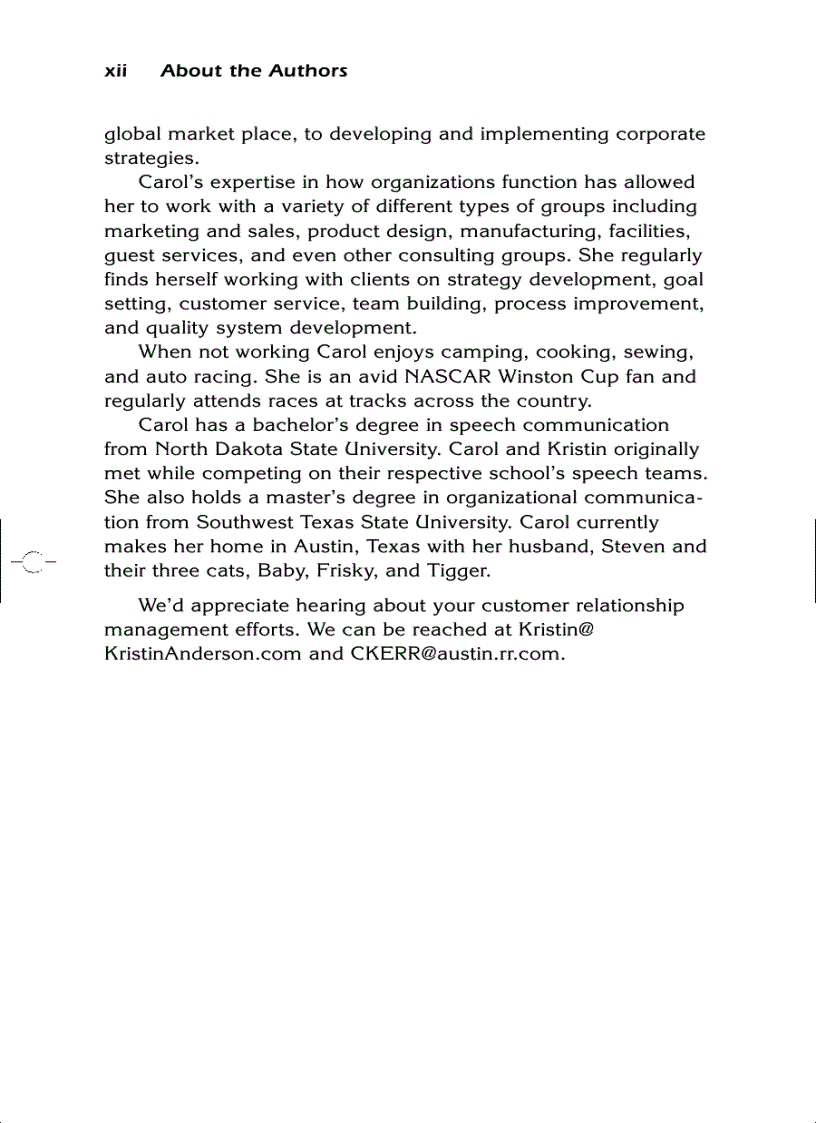 xii About the Authors

global market place, to developing and implementing corporate strategies.

Carol's expertise in how organizations function has allowed her to work with a variety of different types of groups including marketing and sales, product design, manufacturing, facilities, guest services, and even other consulting groups. She regularly finds herself working with clients on strategy development, goal setting, customer service, team building, process improvement, and quality system development.

When not working Carol enjoys camping, cooking, sewing, and auto racing. She is an avid NASCAR Winston Cup fan and regularly attends races at tracks across the country.

Carol has a bachelor's degree in speech communication from North Dakota State University. Carol and Kristin originally met while competing on their respective school's speech teams. She also holds a master's degree in organizational communication from Southwest Texas State University. Carol currently makes her home in Austin, Texas with her husband, Steven and their three cats, Baby, Frisky, and Tigger.

We'd appreciate hearing about your customer relationship management efforts. We can be reached at Kristin@KristinAnderson.com and CKERR@austin.rr.com.